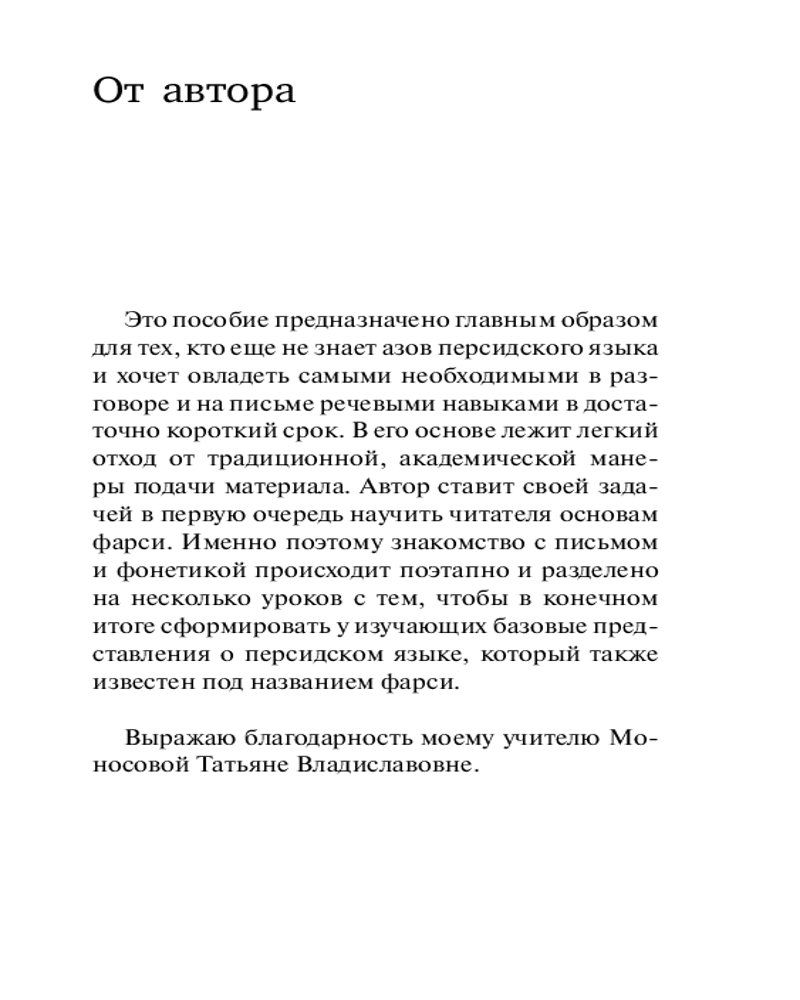 От автора

Это пособие предназначено главным образом для тех, кто еще не знает азов персидского языка и хочет овладеть самыми необходимыми в разговоре и на письме речевыми навыками в достаточно короткий срок. В его основе лежит легкий отход от традиционной, академической манеры подачи материала. Автор ставит своей задачей в первую очередь научить читателя основам фарси. Именно поэтому знакомство с письмом и фонетикой происходит поэтапно и разделено на несколько уроков с тем, чтобы в конечном итоге сформировать у изучающих базовые представления о персидском языке, который также известен под названием фарси.

Выражаю благодарность моему учителю Моносовой Татьяне Владиславовне.